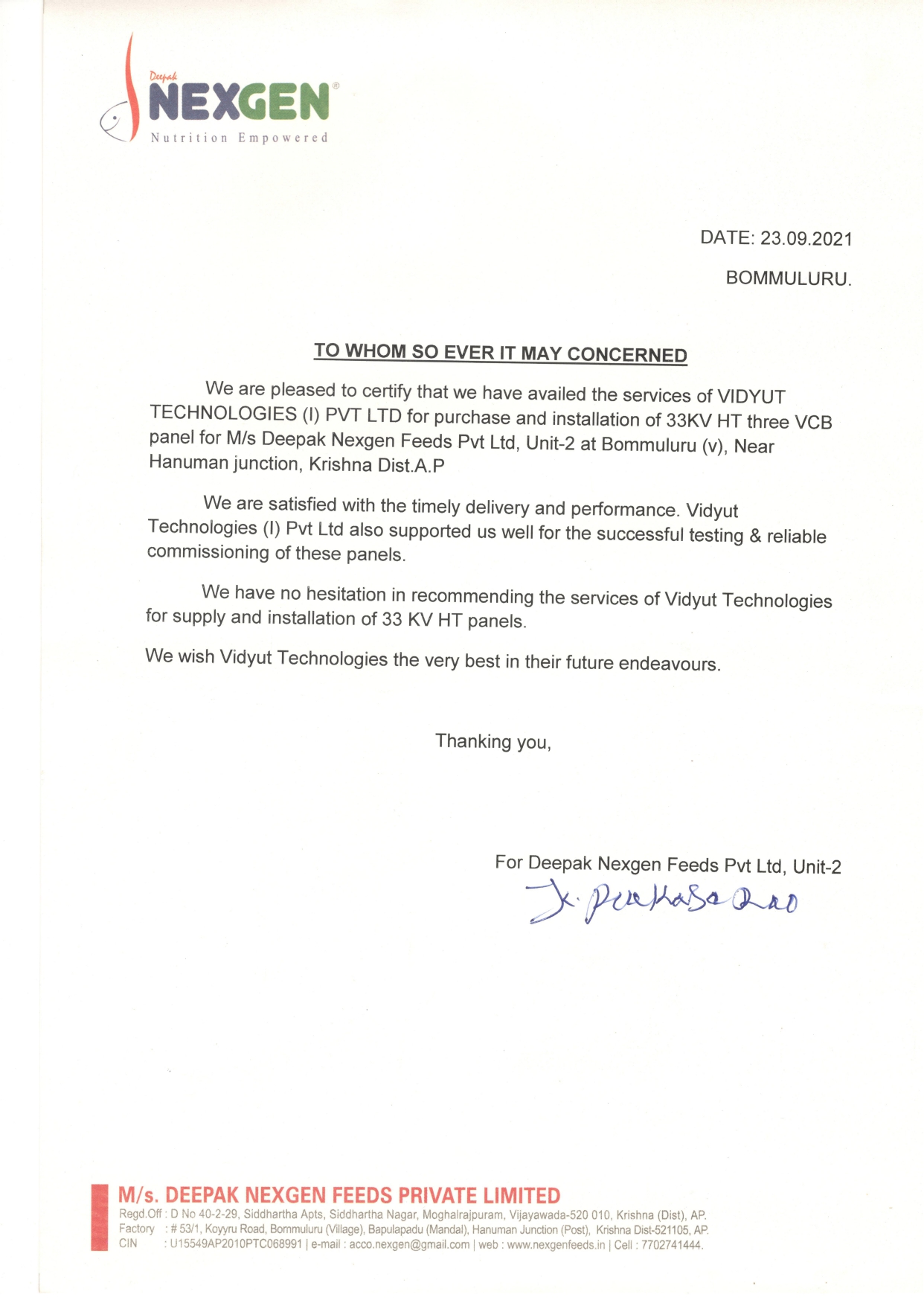 Deepak
NEXGEN®
Nutrition Empowered

DATE: 23.09.2021

BOMMULURU.

TO WHOM SO EVER IT MAY CONCERNED

We are pleased to certify that we have availed the services of VIDYUT TECHNOLOGIES (I) PVT LTD for purchase and installation of 33KV HT three VCB panel for M/s Deepak Nexgen Feeds Pvt Ltd, Unit-2 at Bommuluru (v), Near Hanuman junction, Krishna Dist.A.P

We are satisfied with the timely delivery and performance. Vidyut Technologies (I) Pvt Ltd also supported us well for the successful testing & reliable commissioning of these panels.

We have no hesitation in recommending the services of Vidyut Technologies for supply and installation of 33 KV HT panels.

We wish Vidyut Technologies the very best in their future endeavours.

Thanking you,

For Deepak Nexgen Feeds Pvt Ltd, Unit-2

K. Prakasa Rao

M/s. DEEPAK NEXGEN FEEDS PRIVATE LIMITED
Regd.Off : D No 40-2-29, Siddhartha Apts, Siddhartha Nagar, Moghalrajpuram, Vijayawada-520 010, Krishna (Dist), AP.
Factory : # 53/1, Koyyru Road, Bommuluru (Village), Bapulapadu (Mandal), Hanuman Junction (Post), Krishna Dist-521105, AP.
CIN : U15549AP2010PTC068991 | e-mail : acco.nexgen@gmail.com | web : www.nexgenfeeds.in | Cell : 7702741444.